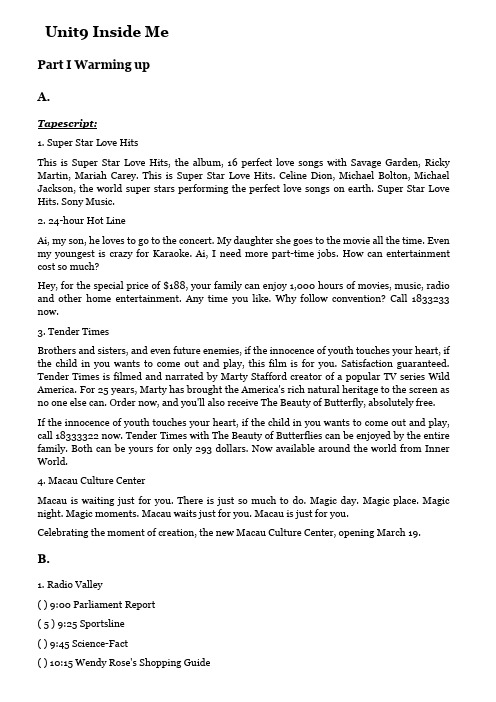 Unit9 Inside Me

Part I Warming up

A.

Tapescript:

1. Super Star Love Hits

This is Super Star Love Hits, the album, 16 perfect love songs with Savage Garden, Ricky Martin, Mariah Carey. This is Super Star Love Hits. Celine Dion, Michael Bolton, Michael Jackson, the world super stars performing the perfect love songs on earth. Super Star Love Hits. Sony Music.

2. 24-hour Hot Line

Ai, my son, he loves to go to the concert. My daughter she goes to the movie all the time. Even my youngest is crazy for Karaoke. Ai, I need more part-time jobs. How can entertainment cost so much?

Hey, for the special price of $188, your family can enjoy 1,000 hours of movies, music, radio and other home entertainment. Any time you like. Why follow convention? Call 1833233 now.

3. Tender Times

Brothers and sisters, and even future enemies, if the innocence of youth touches your heart, if the child in you wants to come out and play, this film is for you. Satisfaction guaranteed. Tender Times is filmed and narrated by Marty Stafford creator of a popular TV series Wild America. For 25 years, Marty has brought the America's rich natural heritage to the screen as no one else can. Order now, and you'll also receive The Beauty of Butterfly, absolutely free.

If the innocence of youth touches your heart, if the child in you wants to come out and play, call 18333322 now. Tender Times with The Beauty of Butterflies can be enjoyed by the entire family. Both can be yours for only 293 dollars. Now available around the world from Inner World.

4. Macau Culture Center

Macau is waiting just for you. There is just so much to do. Magic day. Magic place. Magic night. Magic moments. Macau waits just for you. Macau is just for you.

Celebrating the moment of creation, the new Macau Culture Center, opening March 19.

B.

1. Radio Valley

( ) 9:00 Parliament Report

( 5 ) 9:25 Sportsline

( ) 9:45 Science-Fact

( ) 10:15 Wendy Rose's Shopping Guide